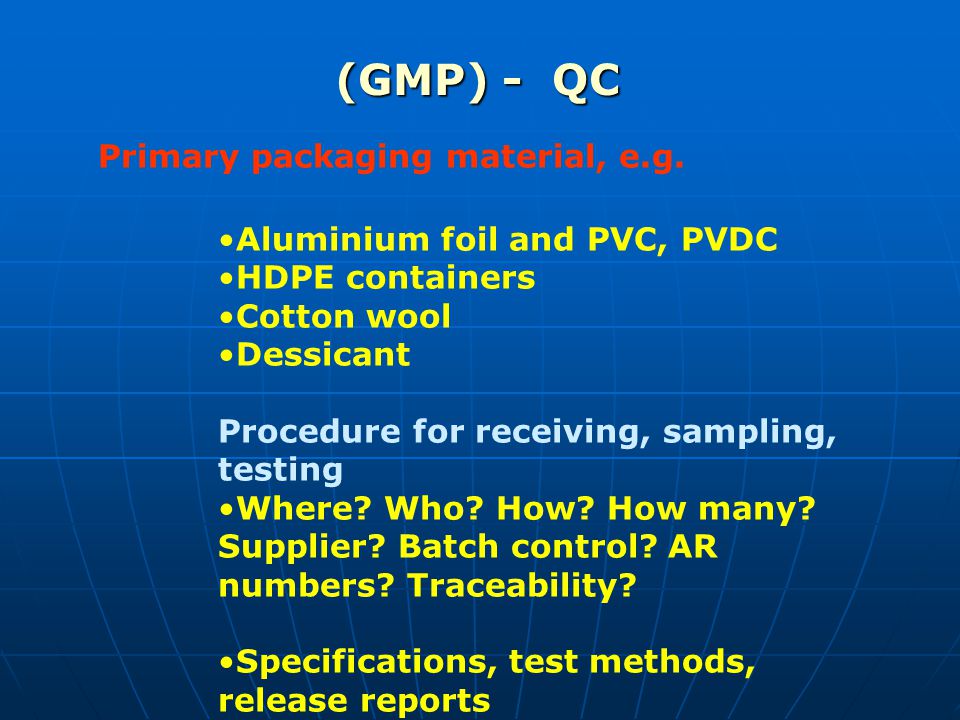 (GMP) - QC

Primary packaging material, e.g.

•Aluminium foil and PVC, PVDC
•HDPE containers
•Cotton wool
•Dessicant

Procedure for receiving, sampling, testing
•Where? Who? How? How many? Supplier? Batch control? AR numbers? Traceability?

•Specifications, test methods, release reports